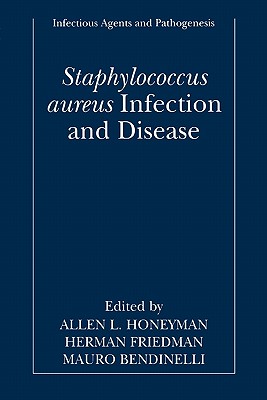 Infectious Agents and Pathogenesis

Staphylococcus aureus Infection and Disease

Edited by
ALLEN L. HONEYMAN
HERMAN FRIEDMAN
MAURO BENDINELLI